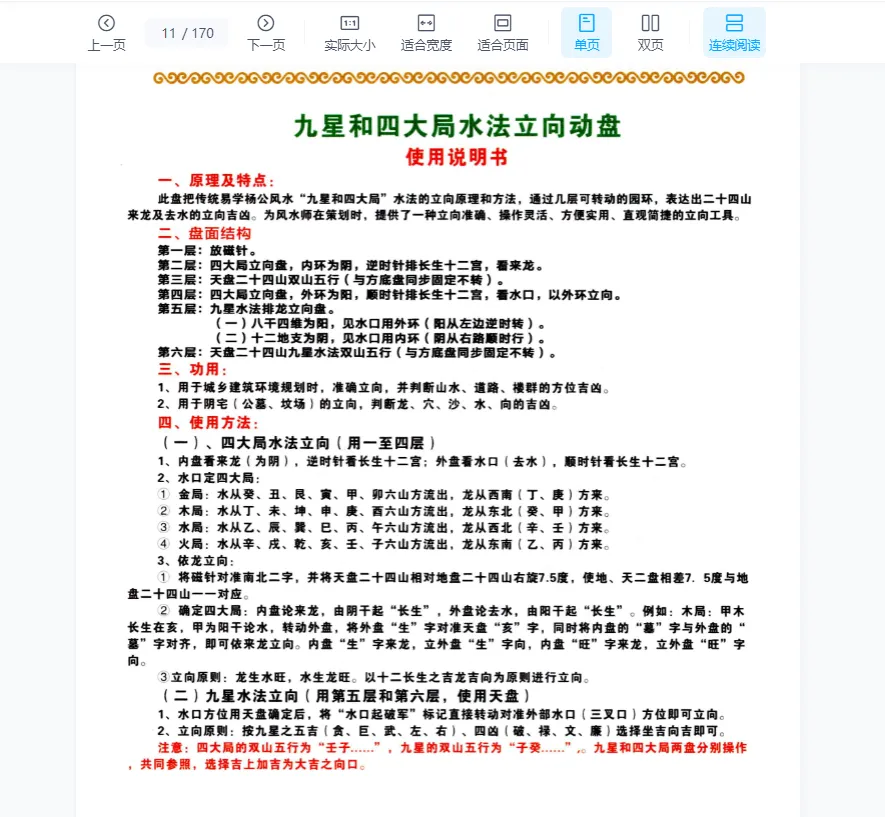 上一页 11 / 170 下一页 实际大小 适合宽度 适合页面 单页 双页 连续阅读

九星和四大局水法立向动盘
使用说明书

一、原理及特点：
此盘把传统易学杨公风水“九星和四大局”水法的立向原理和方法，通过几层可转动的园环，表达出二十四山来龙及去水的立向吉凶。为风水师在策划时，提供了一种立向准确、操作灵活、方便实用、直观简捷的立向工具。

二、盘面结构
第一层：放磁针。
第二层：四大局立向盘，内环为阴，逆时针排长生十二宫，看来龙。
第三层：天盘二十四山双山五行（与方底盘同步固定不转）。
第四层：四大局立向盘，外环为阳，顺时针排长生十二宫，看水口，以外环立向。
第五层：九星水法排龙立向盘。
（一）八干四维为阳，见水口用外环（阳从左边逆时转）。
（二）十二地支为阴，见水口用内环（阴从右路顺时行）。
第六层：天盘二十四山九星水法双山五行（与方底盘同步固定不转）。

三、功用：
1、用于城乡建筑环境规划时，准确立向，并判断山水、道路、楼群的方位吉凶。
2、用于阴宅（公墓、坟场）的立向，判断龙、穴、沙、水、向的吉凶。

四、使用方法：
（一）、四大局水法立向（用一至四层）
1、内盘看来龙（为阴），逆时针看长生十二宫；外盘看水口（去水），顺时针看长生十二宫。
2、水口定四大局：
① 金局：水从癸、丑、艮、寅、甲、卯六山方流出，龙从西南（丁、庚）方来。
② 木局：水从丁、未、坤、申、庚、酉六山方流出，龙从东北（癸、甲）方来。
③ 水局：水从乙、辰、巽、巳、丙、午六山方流出，龙从西北（辛、壬）方来。
④ 火局：水从辛、戌、乾、亥、壬、子六山方流出，龙从东南（乙、丙）方来。
3、依龙立向：
① 将磁针对准南北二字，并将天盘二十四山相对地盘二十四山右旋7.5度，使地、天二盘相差7．5度与地盘二十四山一一对应。
② 确定四大局：内盘论来龙，由阴干起“长生”，外盘论去水，由阳干起“长生”。例如：木局：甲木长生在亥，甲为阳干论水，转动外盘，将外盘“生”字对准天盘“亥”字，同时将内盘的“墓”字与外盘的“墓”字对齐，即可依来龙立向。内盘“生”字来龙，立外盘“生”字向，内盘“旺”字来龙，立外盘“旺”字向。
③立向原则：龙生水旺，水生龙旺。以十二长生之吉龙吉向为原则进行立向。
（二）九星水法立向（用第五层和第六层，使用天盘）
1、水口方位用天盘确定后，将“水口起破军”标记直接转动对准外部水口（三叉口）方位即可立向。
2、立向原则：按九星之五吉（贪、巨、武、左、右）、四凶（破、禄、文、廉）选择坐吉向吉即可。
注意：四大局的双山五行为“壬子……”，九星的双山五行为“子癸……”，。九星和四大局两盘分别操作，共同参照，选择吉上加吉为大吉之向口。